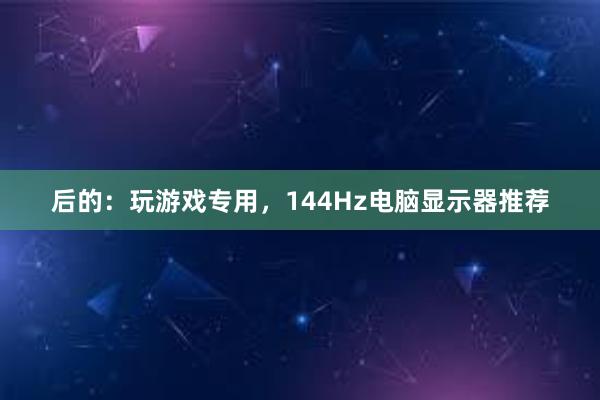 后的：玩游戏专用，144Hz电脑显示器推荐